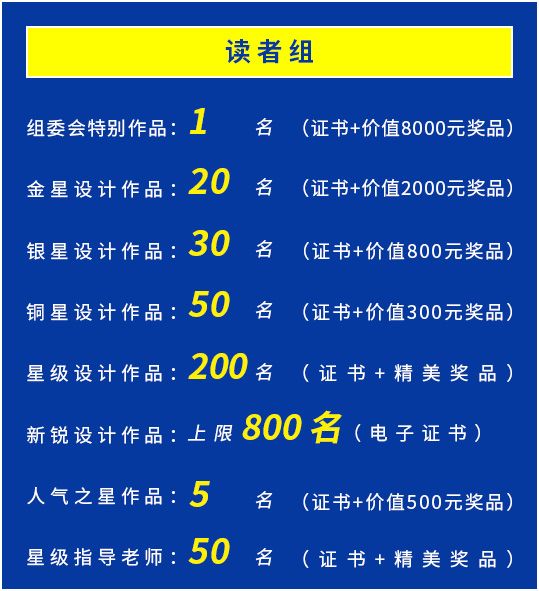 读者组

组委会特别作品：1 名 （证书+价值8000元奖品）

金星设计作品：20 名 （证书+价值2000元奖品）

银星设计作品：30 名 （证书+价值800元奖品）

铜星设计作品：50 名 （证书+价值300元奖品）

星级设计作品：200 名 （证书+精美奖品）

新锐设计作品：上限800名（电子证书）

人气之星作品：5 名 （证书+价值500元奖品）

星级指导老师：50 名 （证书+精美奖品）